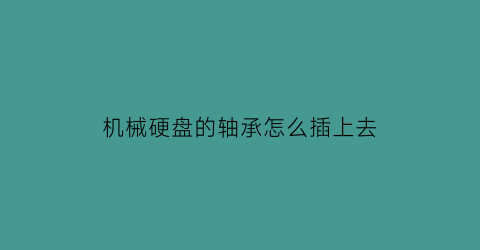 机械硬盘的轴承怎么插上去